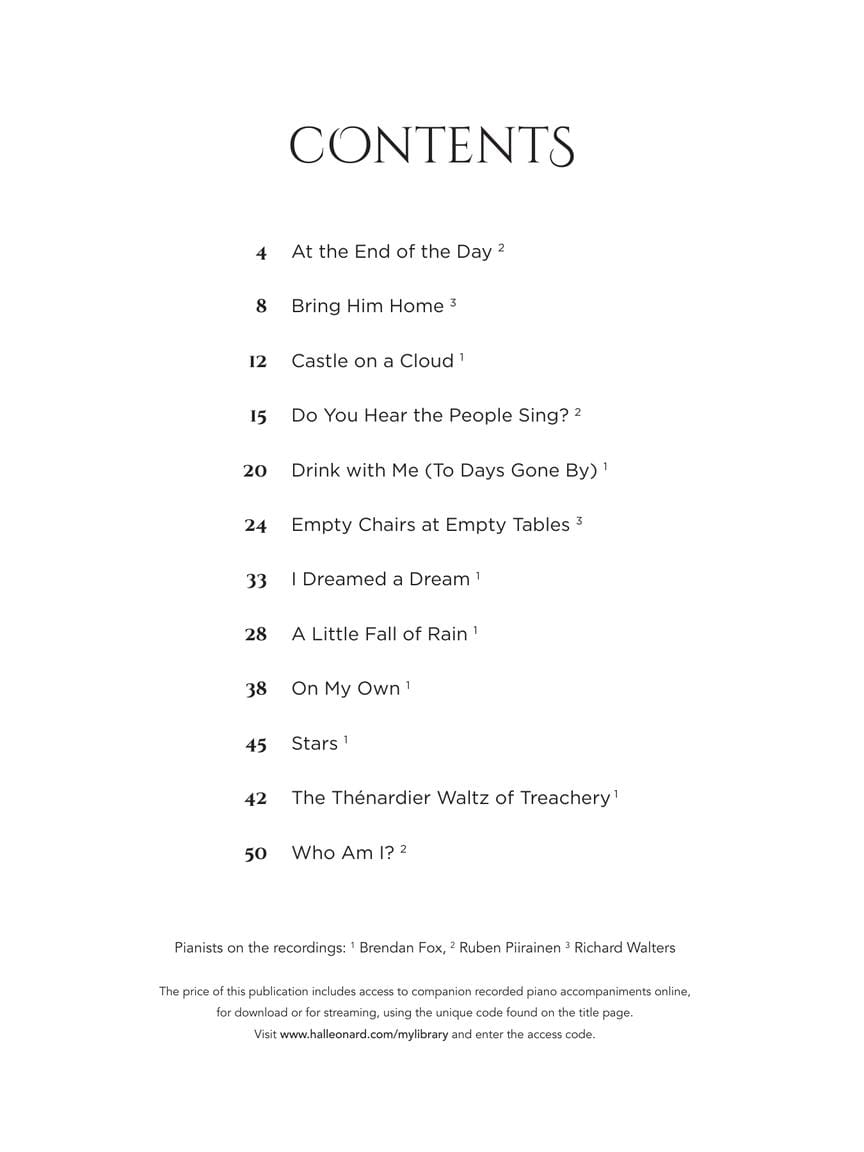 CONTENTS

4 At the End of the Day $^2$

8 Bring Him Home $^3$

12 Castle on a Cloud $^1$

15 Do You Hear the People Sing? $^2$

20 Drink with Me (To Days Gone By) $^1$

24 Empty Chairs at Empty Tables $^3$

33 I Dreamed a Dream $^1$

28 A Little Fall of Rain $^1$

38 On My Own $^1$

45 Stars $^1$

42 The Thénardier Waltz of Treachery $^1$

50 Who Am I? $^2$

Pianists on the recordings: $^1$ Brendan Fox, $^2$ Ruben Piirainen $^3$ Richard Walters

The price of this publication includes access to companion recorded piano accompaniments online, for download or for streaming, using the unique code found on the title page. Visit www.halleonard.com/mylibrary and enter the access code.